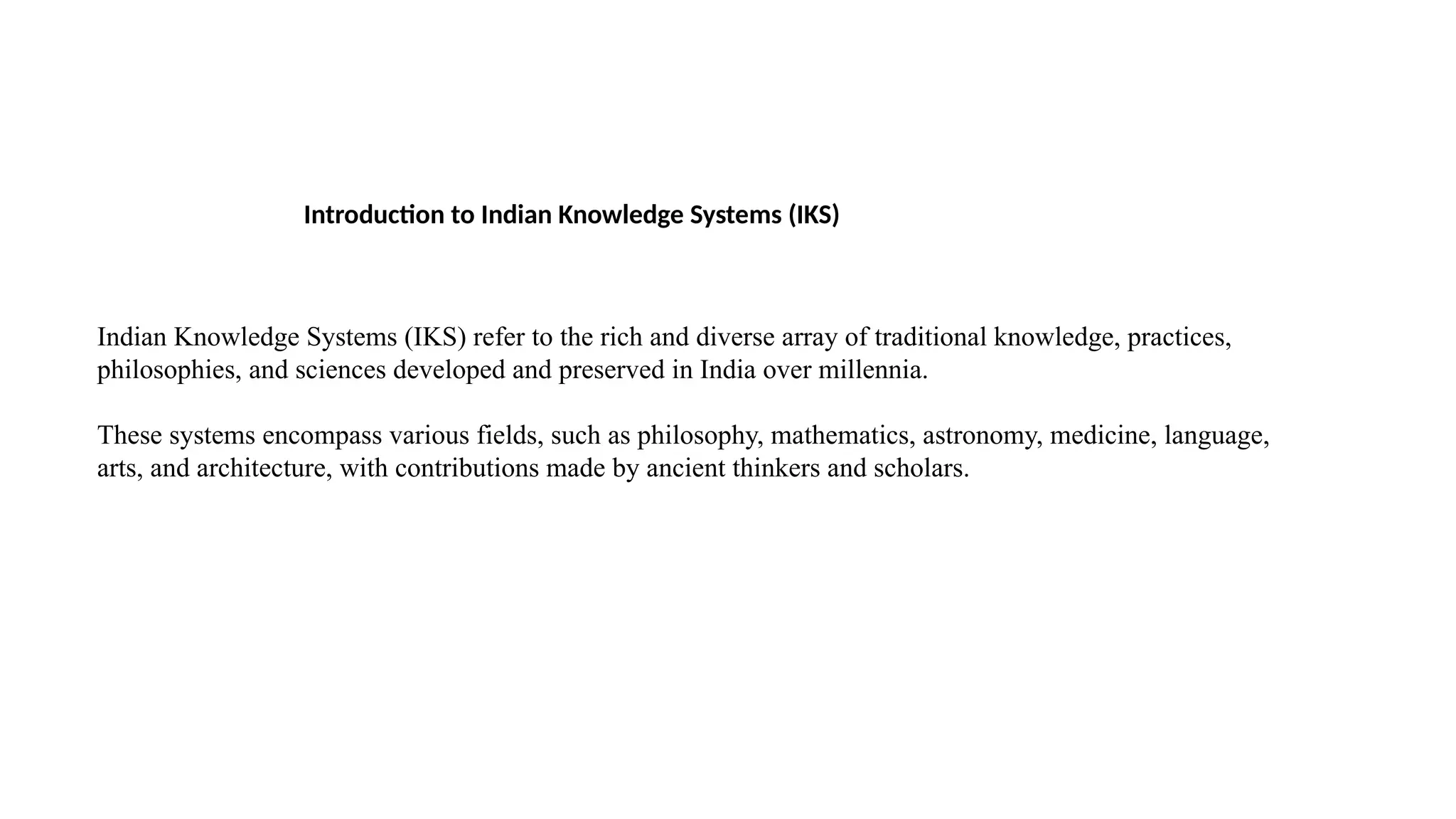 Introduction to Indian Knowledge Systems (IKS)

Indian Knowledge Systems (IKS) refer to the rich and diverse array of traditional knowledge, practices, philosophies, and sciences developed and preserved in India over millennia.

These systems encompass various fields, such as philosophy, mathematics, astronomy, medicine, language, arts, and architecture, with contributions made by ancient thinkers and scholars.